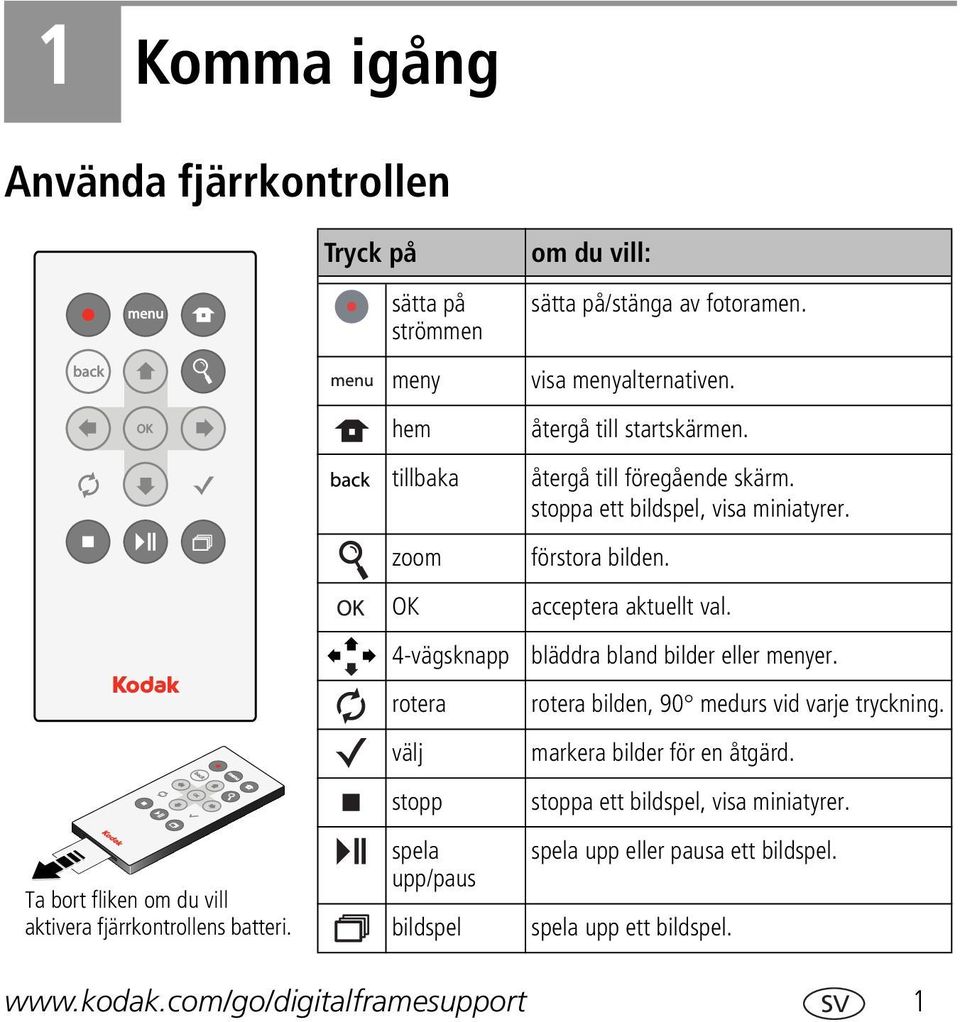 1 Komma igång

Använda fjärrkontrollen

menu
back
OK
Kodak

Kodak

Ta bort fliken om du vill aktivera fjärrkontrollens batteri.

| Tryck på | | om du vill: |
|---|---|---|
| | sätta på strömmen | sätta på/stänga av fotoramen. |
| menu | meny | visa menyalternativen. |
| | hem | återgå till startskärmen. |
| back | tillbaka | återgå till föregående skärm. stoppa ett bildspel, visa miniatyrer. |
| | zoom | förstora bilden. |
| OK | OK | acceptera aktuellt val. |
| | 4-vägsknapp | bläddra bland bilder eller menyer. |
| | rotera | rotera bilden, 90° medurs vid varje tryckning. |
| | välj | markera bilder för en åtgärd. |
| | stopp | stoppa ett bildspel, visa miniatyrer. |
| | spela upp/paus | spela upp eller pausa ett bildspel. |
| | bildspel | spela upp ett bildspel. |

www.kodak.com/go/digitalframesupport SV 1